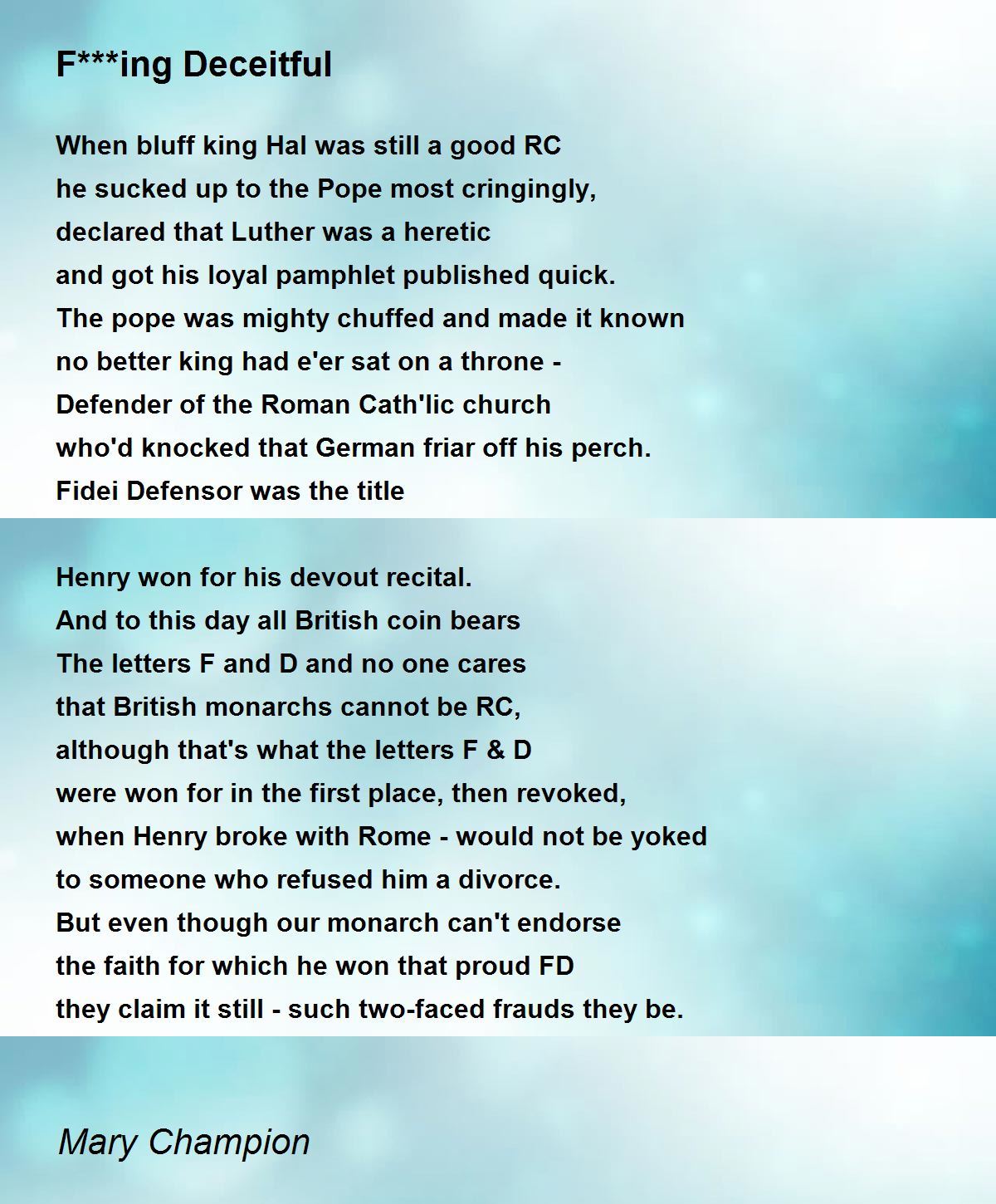 F***ing Deceitful

When bluff king Hal was still a good RC
he sucked up to the Pope most cringingly,
declared that Luther was a heretic
and got his loyal pamphlet published quick.
The pope was mighty chuffed and made it known
no better king had e'er sat on a throne -
Defender of the Roman Cath'lic church
who'd knocked that German friar off his perch.
Fidei Defensor was the title

Henry won for his devout recital.
And to this day all British coin bears
The letters F and D and no one cares
that British monarchs cannot be RC,
although that's what the letters F & D
were won for in the first place, then revoked,
when Henry broke with Rome - would not be yoked
to someone who refused him a divorce.
But even though our monarch can't endorse
the faith for which he won that proud FD
they claim it still - such two-faced frauds they be.

Mary Champion